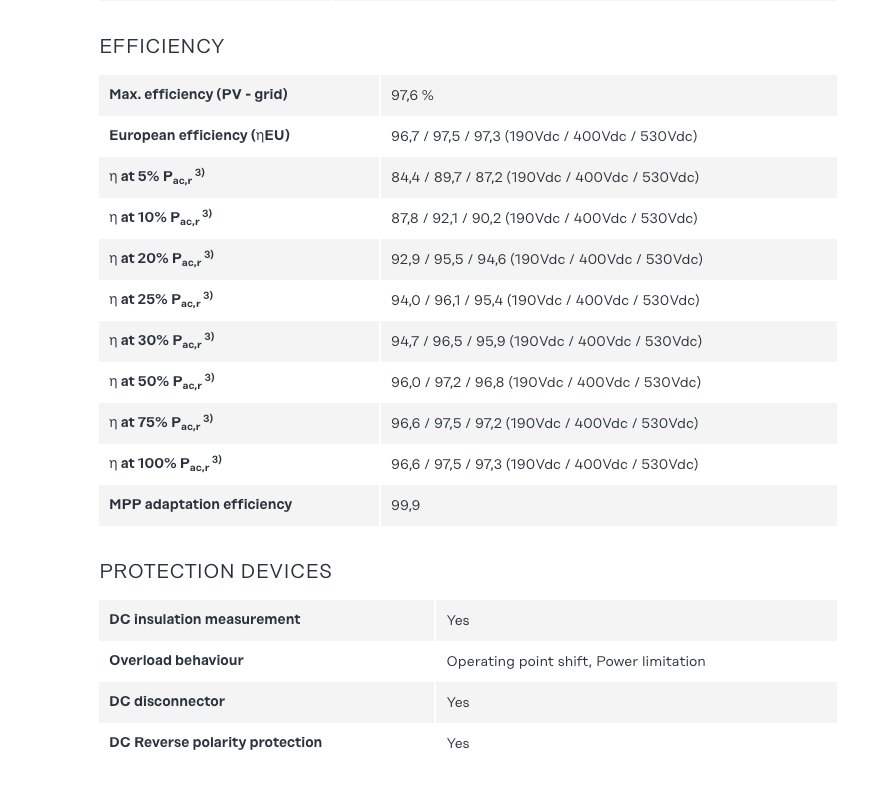 EFFICIENCY

| Max. efficiency (PV - grid) | 97,6 % |
|---|---|
| European efficiency (ηEU) | 96,7 / 97,5 / 97,3 (190Vdc / 400Vdc / 530Vdc) |
| η at 5% $P_{ac,r}$ $^{3)}$ | 84,4 / 89,7 / 87,2 (190Vdc / 400Vdc / 530Vdc) |
| η at 10% $P_{ac,r}$ $^{3)}$ | 87,8 / 92,1 / 90,2 (190Vdc / 400Vdc / 530Vdc) |
| η at 20% $P_{ac,r}$ $^{3)}$ | 92,9 / 95,5 / 94,6 (190Vdc / 400Vdc / 530Vdc) |
| η at 25% $P_{ac,r}$ $^{3)}$ | 94,0 / 96,1 / 95,4 (190Vdc / 400Vdc / 530Vdc) |
| η at 30% $P_{ac,r}$ $^{3)}$ | 94,7 / 96,5 / 95,9 (190Vdc / 400Vdc / 530Vdc) |
| η at 50% $P_{ac,r}$ $^{3)}$ | 96,0 / 97,2 / 96,8 (190Vdc / 400Vdc / 530Vdc) |
| η at 75% $P_{ac,r}$ $^{3)}$ | 96,6 / 97,5 / 97,2 (190Vdc / 400Vdc / 530Vdc) |
| η at 100% $P_{ac,r}$ $^{3)}$ | 96,6 / 97,5 / 97,3 (190Vdc / 400Vdc / 530Vdc) |
| MPP adaptation efficiency | 99,9 |

PROTECTION DEVICES

| DC insulation measurement | Yes |
|---|---|
| Overload behaviour | Operating point shift, Power limitation |
| DC disconnector | Yes |
| DC Reverse polarity protection | Yes |